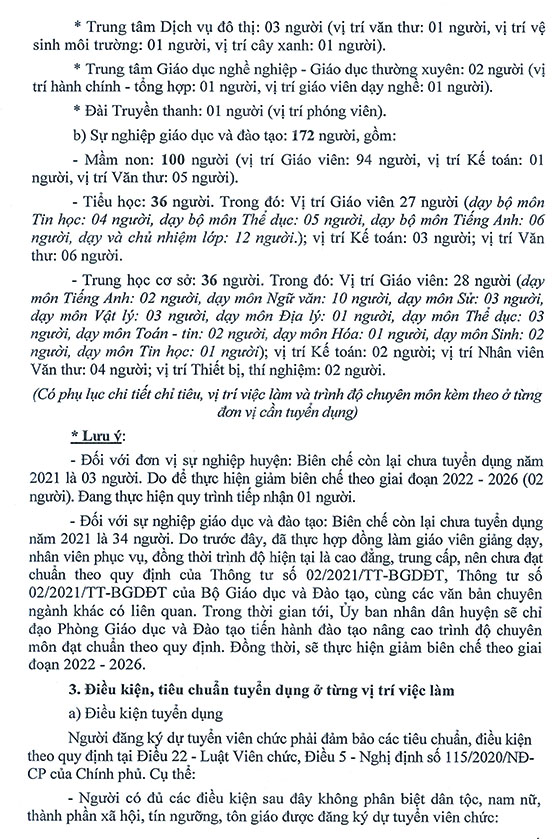 * Trung tâm Dịch vụ đô thị: 03 người (vị trí văn thư: 01 người, vị trí vệ sinh môi trường: 01 người, vị trí cây xanh: 01 người).

* Trung tâm Giáo dục nghề nghiệp - Giáo dục thường xuyên: 02 người (vị trí hành chính - tổng hợp: 01 người, vị trí giáo viên dạy nghề: 01 người).

* Đài Truyền thanh: 01 người (vị trí phóng viên).

b) Sự nghiệp giáo dục và đào tạo: 172 người, gồm:

- Mầm non: 100 người (vị trí Giáo viên: 94 người, vị trí Kế toán: 01 người, vị trí Văn thư: 05 người).

- Tiểu học: 36 người. Trong đó: Vị trí Giáo viên 27 người (dạy bộ môn Tin học: 04 người, dạy bộ môn Thể dục: 05 người, dạy bộ môn Tiếng Anh: 06 người, dạy và chủ nhiệm lớp: 12 người.); vị trí Kế toán: 03 người; vị trí Văn thư: 06 người.

- Trung học cơ sở: 36 người. Trong đó: Vị trí Giáo viên: 28 người (dạy môn Tiếng Anh: 02 người, dạy môn Ngữ văn: 10 người, dạy môn Sử: 03 người, dạy môn Vật lý: 03 người, dạy môn Địa lý: 01 người, dạy môn Thể dục: 03 người, dạy môn Toán - tin: 02 người, dạy môn Hóa: 01 người, dạy môn Sinh: 02 người, dạy môn Tin học: 01 người); vị trí Kế toán: 02 người; vị trí Nhân viên Văn thư: 04 người; vị trí Thiết bị, thí nghiệm: 02 người.

(Có phụ lục chi tiết chỉ tiêu, vị trí việc làm và trình độ chuyên môn kèm theo ở từng đơn vị cần tuyển dụng)

* Lưu ý:

- Đối với đơn vị sự nghiệp huyện: Biên chế còn lại chưa tuyển dụng năm 2021 là 03 người. Do để thực hiện giảm biên chế theo giai đoạn 2022 - 2026 (02 người). Đang thực hiện quy trình tiếp nhận 01 người.

- Đối với sự nghiệp giáo dục và đào tạo: Biên chế còn lại chưa tuyển dụng năm 2021 là 34 người. Do trước đây, đã thực hợp đồng làm giáo viên giảng dạy, nhân viên phục vụ, đồng thời trình độ hiện tại là cao đẳng, trung cấp, nên chưa đạt chuẩn theo quy định của Thông tư số 02/2021/TT-BGDĐT, Thông tư số 02/2021/TT-BGDĐT của Bộ Giáo dục và Đào tạo, cùng các văn bản chuyên ngành khác có liên quan. Trong thời gian tới, Ủy ban nhân dân huyện sẽ chỉ đạo Phòng Giáo dục và Đào tạo tiến hành đào tạo nâng cao trình độ chuyên môn đạt chuẩn theo quy định. Đồng thời, sẽ thực hiện giảm biên chế theo giai đoạn 2022 - 2026.

3. Điều kiện, tiêu chuẩn tuyển dụng ở từng vị trí việc làm

a) Điều kiện tuyển dụng

Người đăng ký dự tuyển viên chức phải đảm bảo các tiêu chuẩn, điều kiện theo quy định tại Điều 22 - Luật Viên chức, Điều 5 - Nghị định số 115/2020/NĐ-CP của Chính phủ. Cụ thể:

- Người có đủ các điều kiện sau đây không phân biệt dân tộc, nam nữ, thành phần xã hội, tín ngưỡng, tôn giáo được đăng ký dự tuyển viên chức: